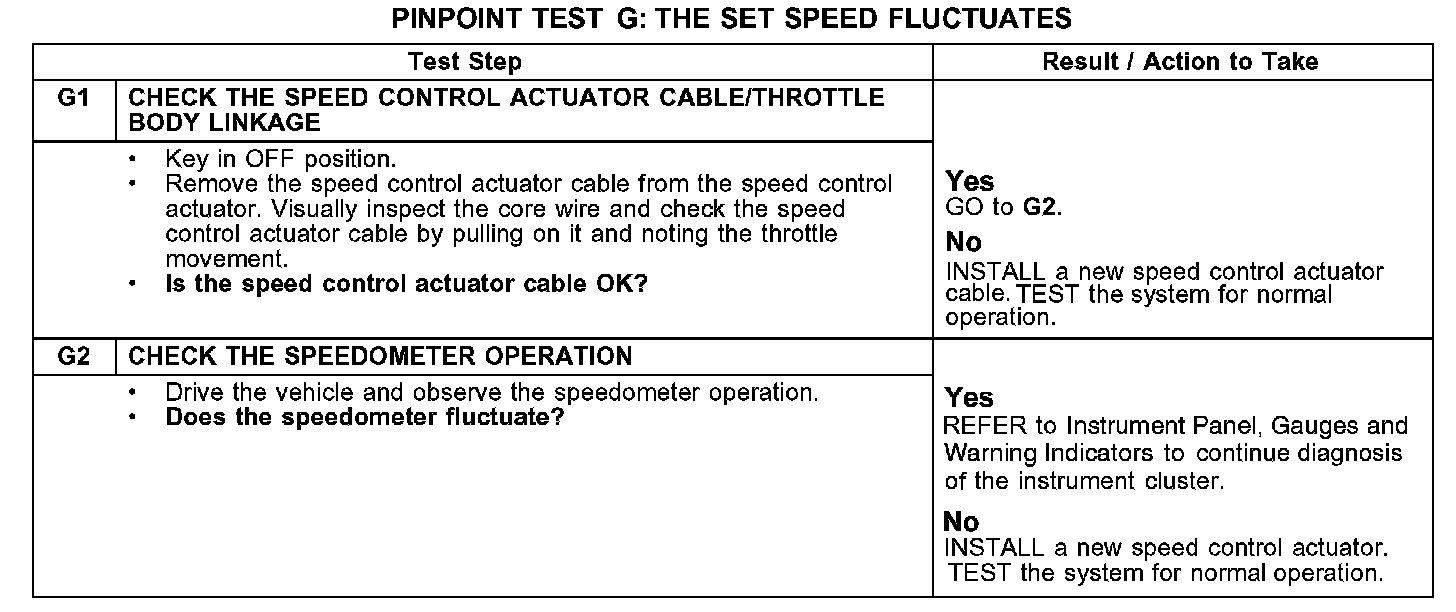 PINPOINT TEST G: THE SET SPEED FLUCTUATES

| Test Step | | Result / Action to Take |
|---|---|---|
| G1 | CHECK THE SPEED CONTROL ACTUATOR CABLE/THROTTLE BODY LINKAGE | |
| | • Key in OFF position. • Remove the speed control actuator cable from the speed control actuator. Visually inspect the core wire and check the speed control actuator cable by pulling on it and noting the throttle movement. • **Is the speed control actuator cable OK?** | **Yes** GO to **G2**. **No** INSTALL a new speed control actuator cable. TEST the system for normal operation. |
| G2 | CHECK THE SPEEDOMETER OPERATION | |
| | • Drive the vehicle and observe the speedometer operation. • **Does the speedometer fluctuate?** | **Yes** REFER to Instrument Panel, Gauges and Warning Indicators to continue diagnosis of the instrument cluster. **No** INSTALL a new speed control actuator. TEST the system for normal operation. |